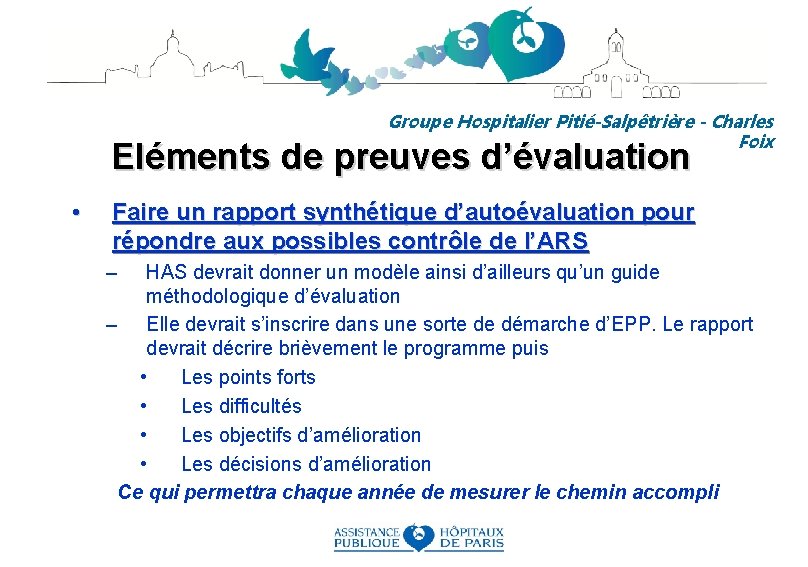 Groupe Hospitalier Pitié-Salpêtrière - Charles Foix

Eléments de preuves d'évaluation

• Faire un rapport synthétique d'autoévaluation pour répondre aux possibles contrôle de l'ARS
– HAS devrait donner un modèle ainsi d'ailleurs qu'un guide méthodologique d'évaluation
– Elle devrait s'inscrire dans une sorte de démarche d'EPP. Le rapport devrait décrire brièvement le programme puis
• Les points forts
• Les difficultés
• Les objectifs d'amélioration
• Les décisions d'amélioration
Ce qui permettra chaque année de mesurer le chemin accompli

ASSISTANCE PUBLIQUE HÔPITAUX DE PARIS